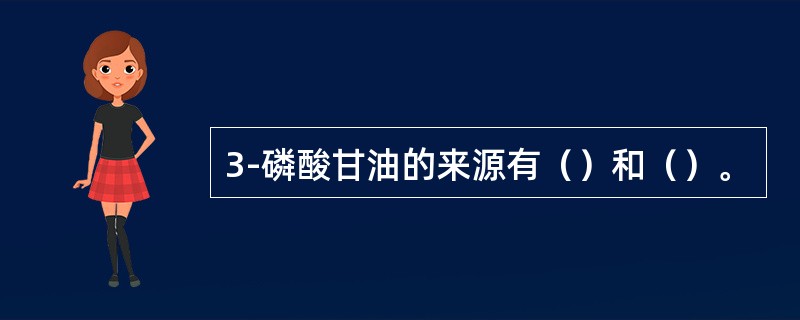 3-磷酸甘油的来源有（）和（）。